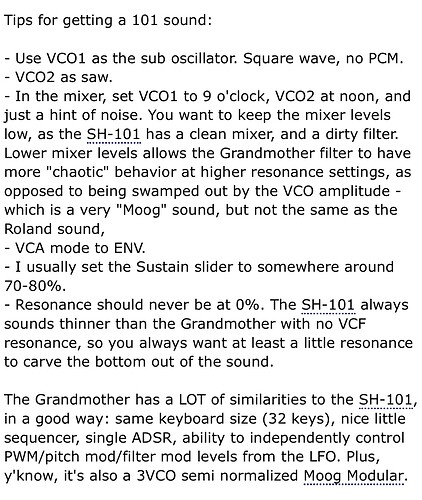 Tips for getting a 101 sound:

- Use VCO1 as the sub oscillator. Square wave, no PCM.
- VCO2 as saw.
- In the mixer, set VCO1 to 9 o'clock, VCO2 at noon, and just a hint of noise. You want to keep the mixer levels low, as the SH-101 has a clean mixer, and a dirty filter. Lower mixer levels allows the Grandmother filter to have more "chaotic" behavior at higher resonance settings, as opposed to being swamped out by the VCO amplitude - which is a very "Moog" sound, but not the same as the Roland sound,
- VCA mode to ENV.
- I usually set the Sustain slider to somewhere around 70-80%.
- Resonance should never be at 0%. The SH-101 always sounds thinner than the Grandmother with no VCF resonance, so you always want at least a little resonance to carve the bottom out of the sound.

The Grandmother has a LOT of similarities to the SH-101, in a good way: same keyboard size (32 keys), nice little sequencer, single ADSR, ability to independently control PWM/pitch mod/filter mod levels from the LFO. Plus, y'know, it's also a 3VCO semi normalized Moog Modular.